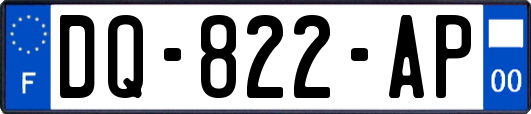 F
DQ-822-AP
00